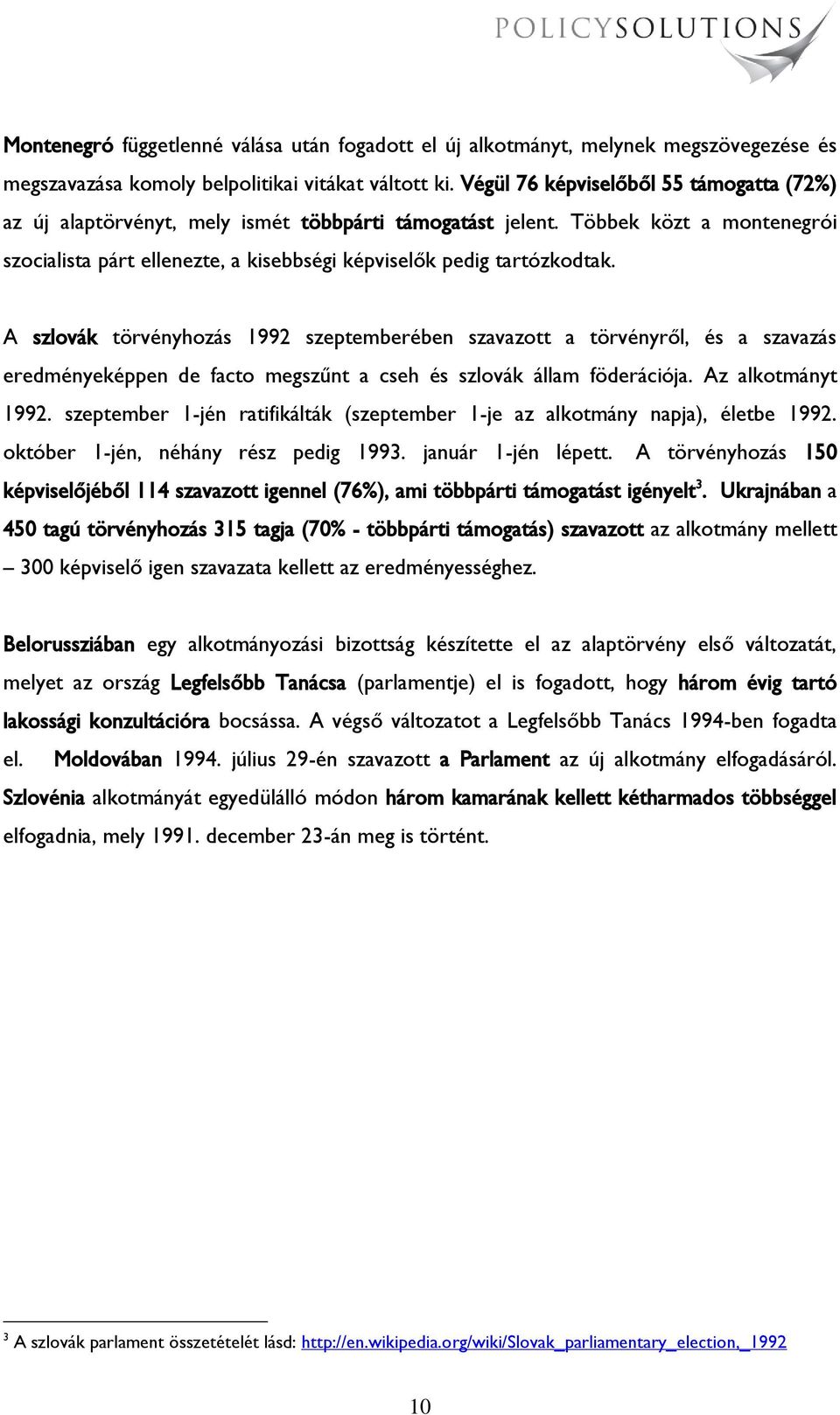 POLICYSOLUTIONS

Montenegró függetlenné válása után fogadott el új alkotmányt, melynek megszövegezése és megszavazása komoly belpolitikai vitákat váltott ki. Végül 76 képviselőből 55 támogatta (72%) az új alaptörvényt, mely ismét többpárti támogatást jelent. Többek közt a montenegrói szocialista párt ellenezte, a kisebbségi képviselők pedig tartózkodtak.

A szlovák törvényhozás 1992 szeptemberében szavazott a törvényről, és a szavazás eredményeképpen de facto megszűnt a cseh és szlovák állam föderációja. Az alkotmányt 1992. szeptember 1-jén ratifikálták (szeptember 1-je az alkotmány napja), életbe 1992. október 1-jén, néhány rész pedig 1993. január 1-jén lépett. A törvényhozás 150 képviselőjéből 114 szavazott igennel (76%), ami többpárti támogatást igényelt$^3$. Ukrajnában a 450 tagú törvényhozás 315 tagja (70% - többpárti támogatás) szavazott az alkotmány mellett – 300 képviselő igen szavazata kellett az eredményességhez.

Belorussziában egy alkotmányozási bizottság készítette el az alaptörvény első változatát, melyet az ország Legfelsőbb Tanácsa (parlamentje) el is fogadott, hogy három évig tartó lakossági konzultációra bocsássa. A végső változatot a Legfelsőbb Tanács 1994-ben fogadta el. Moldovában 1994. július 29-én szavazott a Parlament az új alkotmány elfogadásáról. Szlovénia alkotmányát egyedülálló módon három kamarának kellett kétharmados többséggel elfogadnia, mely 1991. december 23-án meg is történt.

$^3$ A szlovák parlament összetételét lásd: http://en.wikipedia.org/wiki/Slovak_parliamentary_election,_1992

10